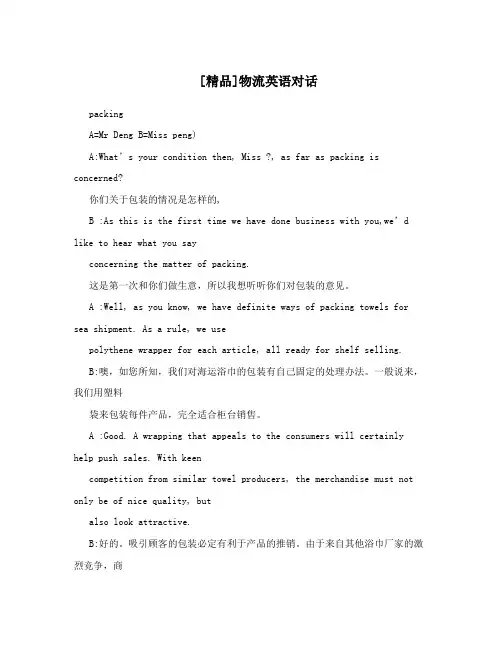 [精品]物流英语对话

packing

A=Mr Deng B=Miss peng)

A:What's your condition then, Miss ?, as far as packing is concerned?

你们关于包装的情况是怎样的,

B :As this is the first time we have done business with you,we'd like to hear what you say

concerning the matter of packing.

这是第一次和你们做生意，所以我想听听你们对包装的意见。

A :Well, as you know, we have definite ways of packing towels for sea shipment. As a rule, we use

polythene wrapper for each article, all ready for shelf selling.

B:噢，如您所知，我们对海运浴巾的包装有自己固定的处理办法。一般说来，我们用塑料

袋来包装每件产品，完全适合柜台销售。

A :Good. A wrapping that appeals to the consumers will certainly help push sales. With keen

competition from similar towel producers, the merchandise must not only be of nice quality, but

also look attractive.

B:好的。吸引顾客的包装必定有利于产品的推销。由于来自其他浴巾厂家的激烈竞争，商